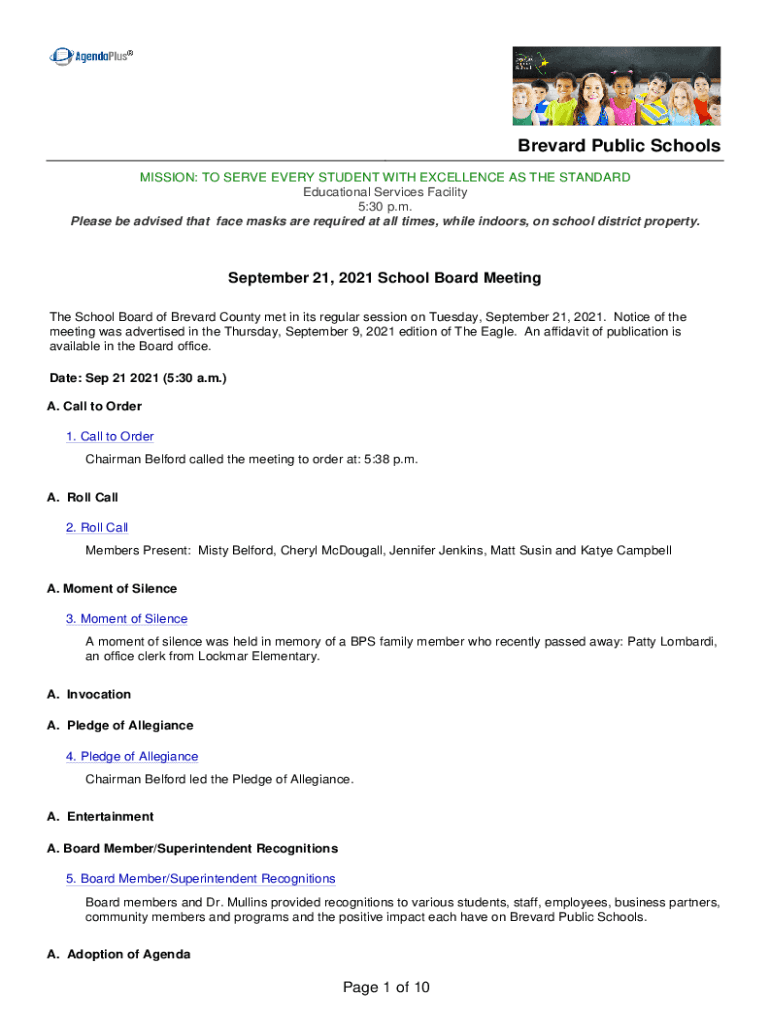 AgendaPlus®

Brevard Public Schools

MISSION: TO SERVE EVERY STUDENT WITH EXCELLENCE AS THE STANDARD
Educational Services Facility
5:30 p.m.
Please be advised that face masks are required at all times, while indoors, on school district property.

September 21, 2021 School Board Meeting

The School Board of Brevard County met in its regular session on Tuesday, September 21, 2021. Notice of the meeting was advertised in the Thursday, September 9, 2021 edition of The Eagle. An affidavit of publication is available in the Board office.

Date: Sep 21 2021 (5:30 a.m.)

A. Call to Order

1. Call to Order

Chairman Belford called the meeting to order at: 5:38 p.m.

A. Roll Call

2. Roll Call

Members Present: Misty Belford, Cheryl McDougall, Jennifer Jenkins, Matt Susin and Katye Campbell

A. Moment of Silence

3. Moment of Silence

A moment of silence was held in memory of a BPS family member who recently passed away: Patty Lombardi, an office clerk from Lockmar Elementary.

A. Invocation

A. Pledge of Allegiance

4. Pledge of Allegiance

Chairman Belford led the Pledge of Allegiance.

A. Entertainment

A. Board Member/Superintendent Recognitions

5. Board Member/Superintendent Recognitions

Board members and Dr. Mullins provided recognitions to various students, staff, employees, business partners, community members and programs and the positive impact each have on Brevard Public Schools.

A. Adoption of Agenda

Page 1 of 10